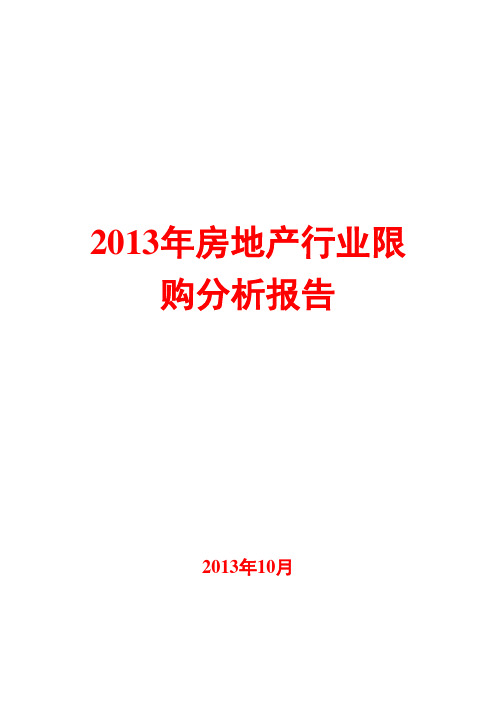 2013年房地产行业限购分析报告

2013年10月